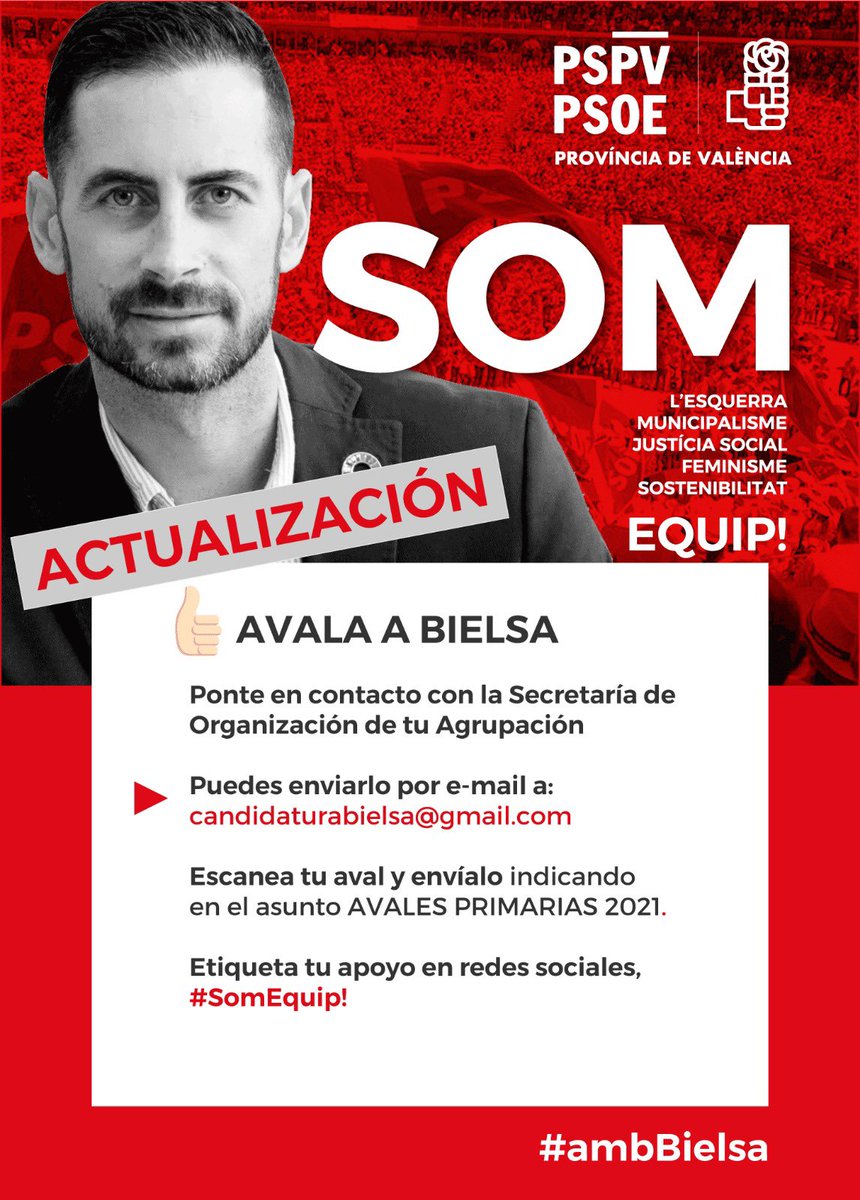 PSPV
PSOE
PROVÍNCIA DE VALÈNCIA

SOM

L'ESQUERRA
MUNICIPALISME
JUSTÍCIA SOCIAL
FEMINISME
SOSTENIBILITAT

EQUIP!

ACTUALIZACIÓN

AVALA A BIELSA

Ponte en contacto con la Secretaría de Organización de tu Agrupación

Puedes enviarlo por e-mail a:
candidaturabielsa@gmail.com

Escanea tu aval y envíalo indicando en el asunto AVALES PRIMARIAS 2021.

Etiqueta tu apoyo en redes sociales, #SomEquip!

#ambBielsa